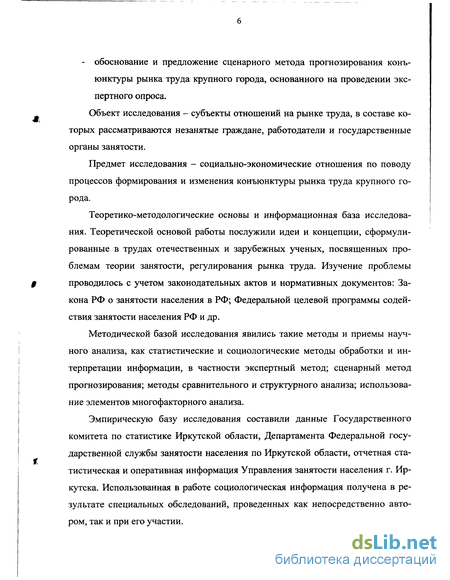 6

- обоснование и предложение сценарного метода прогнозирования конъюнктуры рынка труда крупного города, основанного на проведении экспертного опроса.

Объект исследования – субъекты отношений на рынке труда, в составе которых рассматриваются незанятые граждане, работодатели и государственные органы занятости.

Предмет исследования – социально-экономические отношения по поводу процессов формирования и изменения конъюнктуры рынка труда крупного города.

Теоретико-методологические основы и информационная база исследования. Теоретической основой работы послужили идеи и концепции, сформулированные в трудах отечественных и зарубежных ученых, посвященных проблемам теории занятости, регулирования рынка труда. Изучение проблемы проводилось с учетом законодательных актов и нормативных документов: Закона РФ о занятости населения в РФ; Федеральной целевой программы содействия занятости населения РФ и др.

Методической базой исследования явились такие методы и приемы научного анализа, как статистические и социологические методы обработки и интерпретации информации, в частности экспертный метод; сценарный метод прогнозирования; методы сравнительного и структурного анализа; использование элементов многофакторного анализа.

Эмпирическую базу исследования составили данные Государственного комитета по статистике Иркутской области, Департамента Федеральной государственной службы занятости населения по Иркутской области, отчетная статистическая и оперативная информация Управления занятости населения г. Иркутска. Использованная в работе социологическая информация получена в результате специальных обследований, проведенных как непосредственно автором, так и при его участии.

dsLib.net
библиотека диссертаций